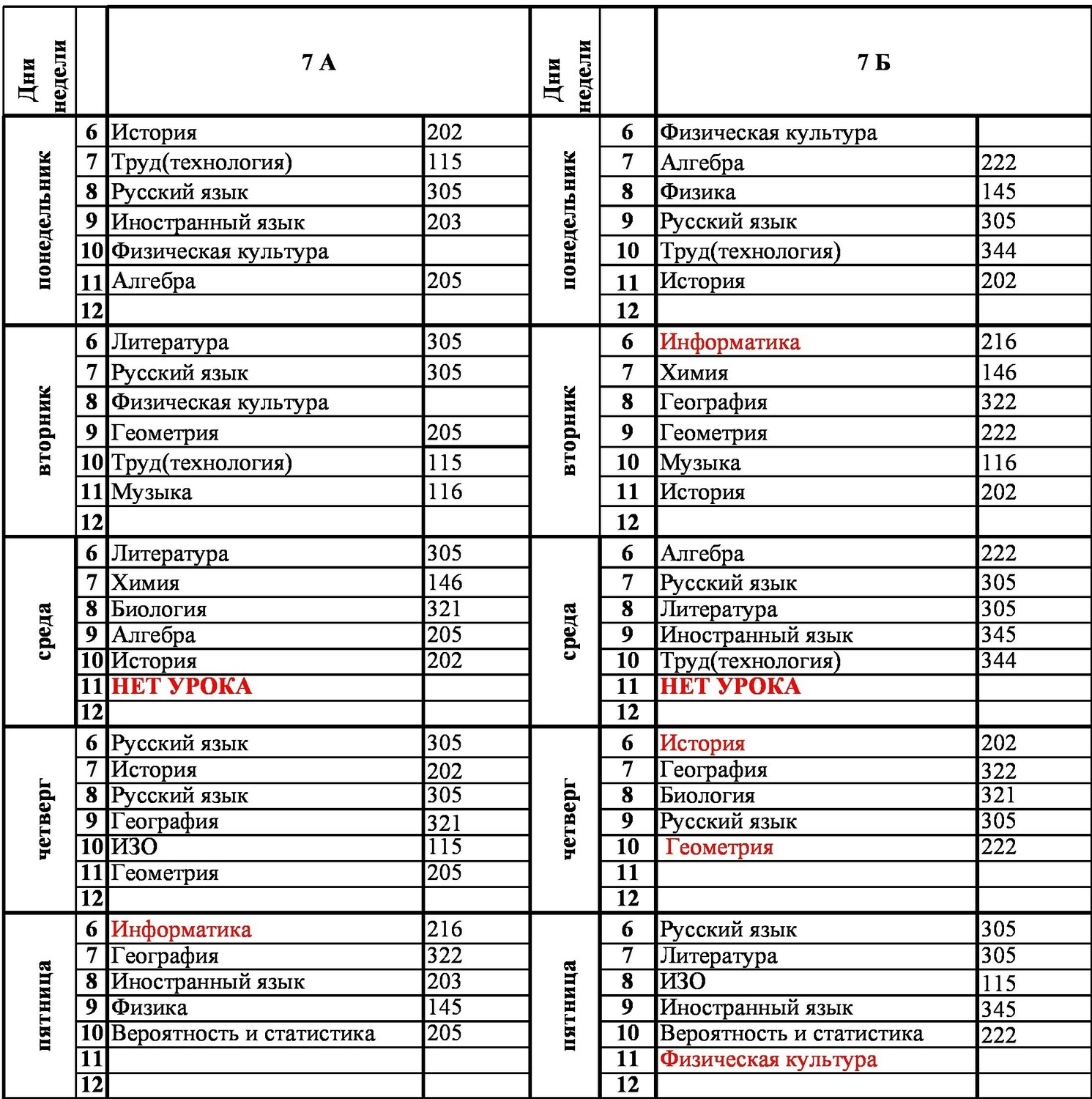 | Дни недели | | 7 А | | Дни недели | | 7 Б | |
|---|---|---|---|---|---|---|---|
| понедельник | 6 | История | 202 | понедельник | 6 | Физическая культура | |
| | 7 | Труд(технология) | 115 | | 7 | Алгебра | 222 |
| | 8 | Русский язык | 305 | | 8 | Физика | 145 |
| | 9 | Иностранный язык | 203 | | 9 | Русский язык | 305 |
| | 10 | Физическая культура | | | 10 | Труд(технология) | 344 |
| | 11 | Алгебра | 205 | | 11 | История | 202 |
| | 12 | | | | 12 | | |
| вторник | 6 | Литература | 305 | вторник | 6 | Информатика | 216 |
| | 7 | Русский язык | 305 | | 7 | Химия | 146 |
| | 8 | Физическая культура | | | 8 | География | 322 |
| | 9 | Геометрия | 205 | | 9 | Геометрия | 222 |
| | 10 | Труд(технология) | 115 | | 10 | Музыка | 116 |
| | 11 | Музыка | 116 | | 11 | История | 202 |
| | 12 | | | | 12 | | |
| среда | 6 | Литература | 305 | среда | 6 | Алгебра | 222 |
| | 7 | Химия | 146 | | 7 | Русский язык | 305 |
| | 8 | Биология | 321 | | 8 | Литература | 305 |
| | 9 | Алгебра | 205 | | 9 | Иностранный язык | 345 |
| | 10 | История | 202 | | 10 | Труд(технология) | 344 |
| | 11 | НЕТ УРОКА | | | 11 | НЕТ УРОКА | |
| | 12 | | | | 12 | | |
| четверг | 6 | Русский язык | 305 | четверг | 6 | История | 202 |
| | 7 | История | 202 | | 7 | География | 322 |
| | 8 | Русский язык | 305 | | 8 | Биология | 321 |
| | 9 | География | 321 | | 9 | Русский язык | 305 |
| | 10 | ИЗО | 115 | | 10 | Геометрия | 222 |
| | 11 | Геометрия | 205 | | 11 | | |
| | 12 | | | | 12 | | |
| пятница | 6 | Информатика | 216 | пятница | 6 | Русский язык | 305 |
| | 7 | География | 322 | | 7 | Литература | 305 |
| | 8 | Иностранный язык | 203 | | 8 | ИЗО | 115 |
| | 9 | Физика | 145 | | 9 | Иностранный язык | 345 |
| | 10 | Вероятность и статистика | 205 | | 10 | Вероятность и статистика | 222 |
| | 11 | | | | 11 | Физическая культура | |
| | 12 | | | | 12 | | |